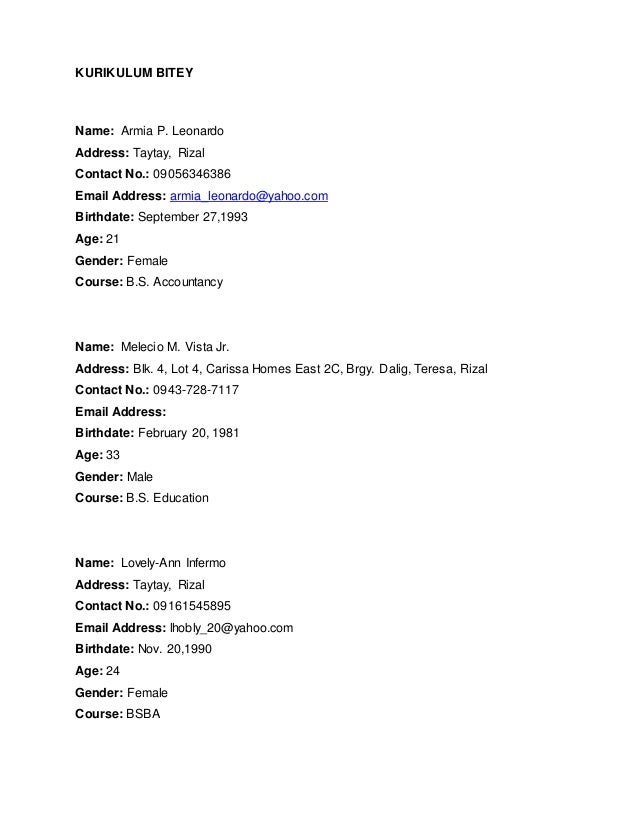 KURIKULUM BITEY

Name: Armia P. Leonardo
Address: Taytay, Rizal
Contact No.: 09056346386
Email Address: armia_leonardo@yahoo.com
Birthdate: September 27,1993
Age: 21
Gender: Female
Course: B.S. Accountancy

Name: Melecio M. Vista Jr.
Address: Blk. 4, Lot 4, Carissa Homes East 2C, Brgy. Dalig, Teresa, Rizal
Contact No.: 0943-728-7117
Email Address:
Birthdate: February 20, 1981
Age: 33
Gender: Male
Course: B.S. Education

Name: Lovely-Ann Infermo
Address: Taytay, Rizal
Contact No.: 09161545895
Email Address: lhobly_20@yahoo.com
Birthdate: Nov. 20,1990
Age: 24
Gender: Female
Course: BSBA